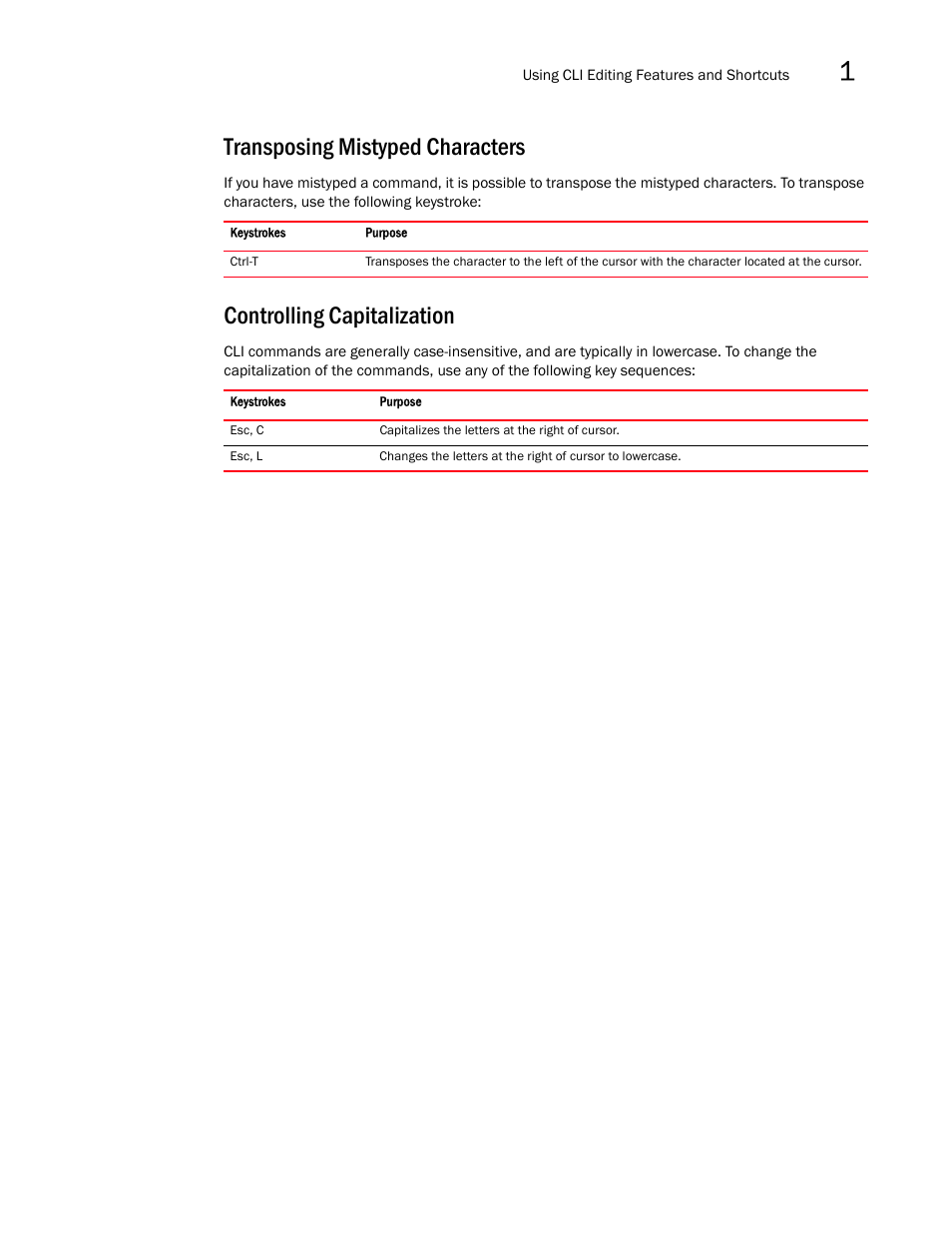 Using CLI Editing Features and Shortcuts 1

Transposing Mistyped Characters

If you have mistyped a command, it is possible to transpose the mistyped characters. To transpose characters, use the following keystroke:

| Keystrokes | Purpose |
|---|---|
| Ctrl-T | Transposes the character to the left of the cursor with the character located at the cursor. |

Controlling Capitalization

CLI commands are generally case-insensitive, and are typically in lowercase. To change the capitalization of the commands, use any of the following key sequences:

| Keystrokes | Purpose |
|---|---|
| Esc, C | Capitalizes the letters at the right of cursor. |
| Esc, L | Changes the letters at the right of cursor to lowercase. |